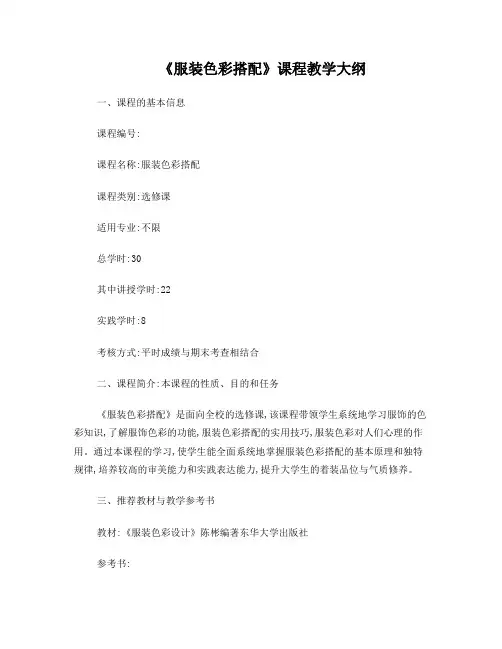 《服装色彩搭配》课程教学大纲

一、课程的基本信息

课程编号:

课程名称:服装色彩搭配

课程类别:选修课

适用专业:不限

总学时:30

其中讲授学时:22

实践学时:8

考核方式:平时成绩与期末考查相结合

二、课程简介:本课程的性质、目的和任务

《服装色彩搭配》是面向全校的选修课,该课程带领学生系统地学习服饰的色彩知识,了解服饰色彩的功能,服装色彩搭配的实用技巧,服装色彩对人们心理的作用。通过本课程的学习,使学生能全面系统地掌握服装色彩搭配的基本原理和独特规律,培养较高的审美能力和实践表达能力,提升大学生的着装品位与气质修养。

三、推荐教材与教学参考书

教材:《服装色彩设计》陈彬编著东华大学出版社

参考书: